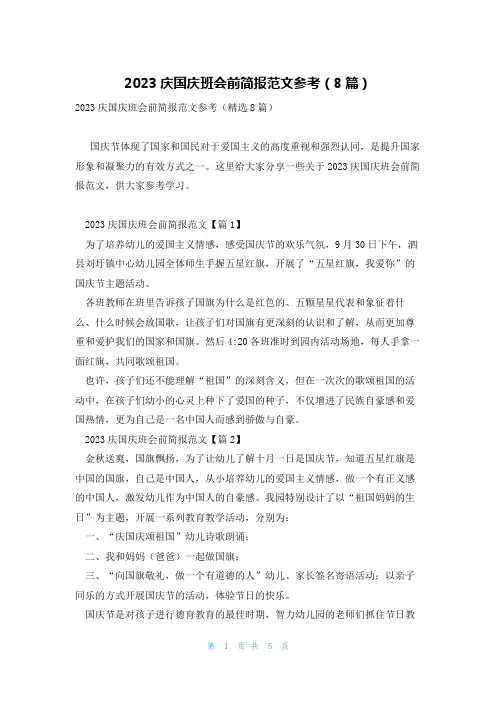 2023 庆国庆班会前简报范文参考（8 篇）

2023 庆国庆班会前简报范文参考（精选 8 篇）

国庆节体现了国家和国民对于爱国主义的高度重视和强烈认同，是提升国家形象和凝聚力的有效方式之一。这里给大家分享一些关于 2023 庆国庆班会前简报范文，供大家参考学习。

2023 庆国庆班会前简报范文【篇 1】

为了培养幼儿的爱国主义情感，感受国庆节的欢乐气氛，9 月 30 日下午，泗县刘圩镇中心幼儿园全体师生手握五星红旗，开展了“五星红旗，我爱你”的国庆节主题活动。

各班教师在班里告诉孩子国旗为什么是红色的、五颗星星代表和象征着什么、什么时候会放国歌，让孩子们对国旗有更深刻的认识和了解，从而更加尊重和爱护我们的国家和国旗。然后 4:20 各班准时到园内活动场地，每人手拿一面红旗，共同歌颂祖国。

也许，孩子们还不能理解“祖国”的深刻含义，但在一次次的歌颂祖国的活动中，在孩子们幼小的心灵上种下了爱国的种子，不仅增进了民族自豪感和爱国热情，更为自己是一名中国人而感到骄傲与自豪。

2023 庆国庆班会前简报范文【篇 2】

金秋送爽，国旗飘扬，为了让幼儿了解十月一日是国庆节，知道五星红旗是中国的国旗，自己是中国人，从小培养幼儿的爱国主义情感，做一个有正义感的中国人，激发幼儿作为中国人的自豪感。我园特别设计了以“祖国妈妈的生日”为主题，开展一系列教育教学活动，分别为：

一、“庆国庆颂祖国”幼儿诗歌朗诵；

二、我和妈妈（爸爸）一起做国旗；

三、“向国旗敬礼，做一个有道德的人”幼儿、家长签名寄语活动；以亲子同乐的方式开展国庆节的活动，体验节日的快乐。

国庆节是对孩子进行德育教育的最佳时期，智力幼儿园的老师们抓住节日教

第 1 页 共 5 页